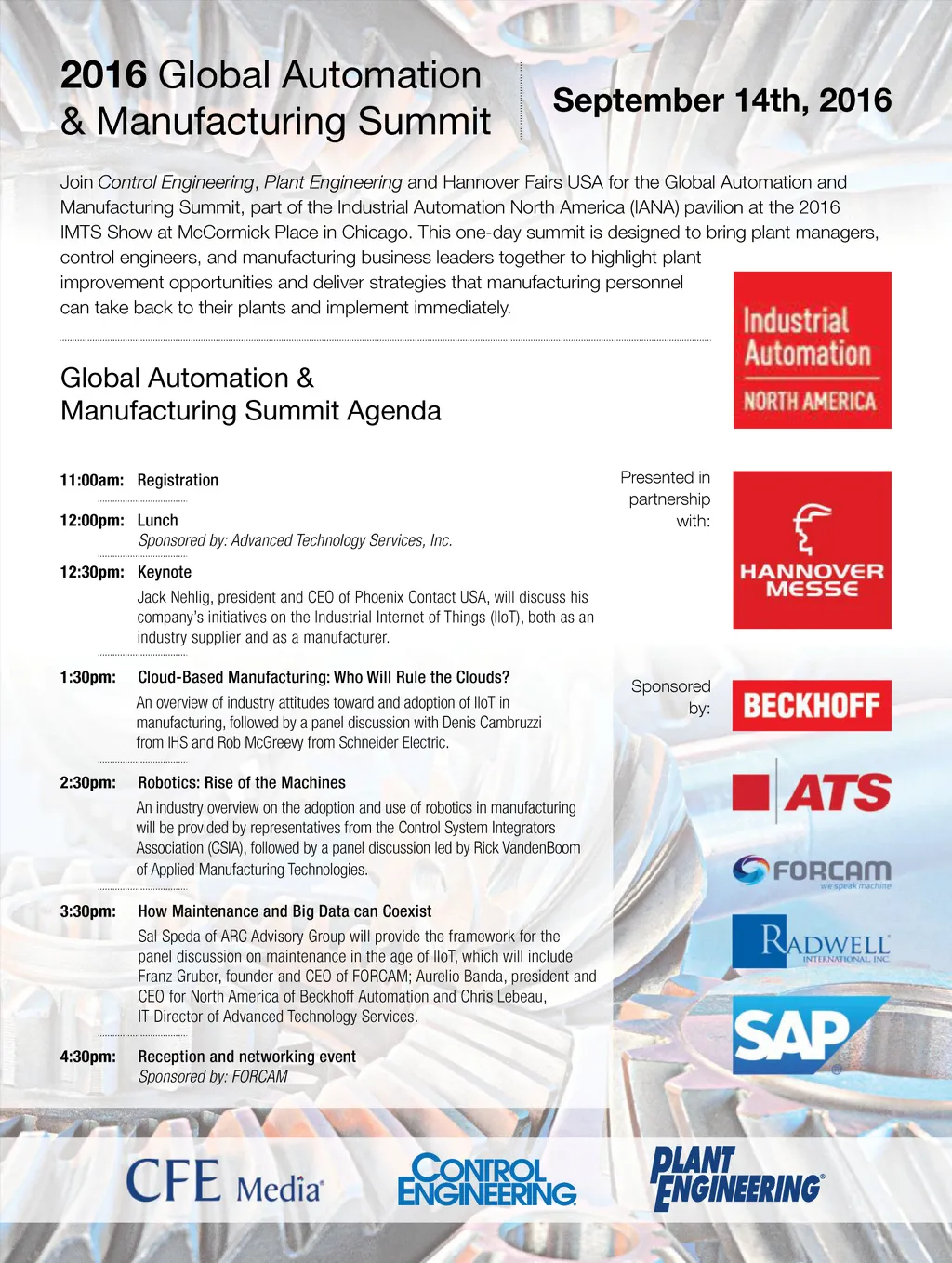 2016 Global Automation & Manufacturing Summit

September 14th, 2016

Join Control Engineering, Plant Engineering and Hannover Fairs USA for the Global Automation and Manufacturing Summit, part of the Industrial Automation North America (IANA) pavilion at the 2016 IMTS Show at McCormick Place in Chicago. This one-day summit is designed to bring plant managers, control engineers, and manufacturing business leaders together to highlight plant improvement opportunities and deliver strategies that manufacturing personnel can take back to their plants and implement immediately.

Industrial Automation NORTH AMERICA

Global Automation & Manufacturing Summit Agenda

11:00am: Registration

12:00pm: Lunch
Sponsored by: Advanced Technology Services, Inc.

12:30pm: Keynote
Jack Nehlig, president and CEO of Phoenix Contact USA, will discuss his company's initiatives on the Industrial Internet of Things (IIoT), both as an industry supplier and as a manufacturer.

1:30pm: Cloud-Based Manufacturing: Who Will Rule the Clouds?
An overview of industry attitudes toward and adoption of IIoT in manufacturing, followed by a panel discussion with Denis Cambruzzi from IHS and Rob McGreevy from Schneider Electric.

2:30pm: Robotics: Rise of the Machines
An industry overview on the adoption and use of robotics in manufacturing will be provided by representatives from the Control System Integrators Association (CSIA), followed by a panel discussion led by Rick VandenBoom of Applied Manufacturing Technologies.

3:30pm: How Maintenance and Big Data can Coexist
Sal Speda of ARC Advisory Group will provide the framework for the panel discussion on maintenance in the age of IIoT, which will include Franz Gruber, founder and CEO of FORCAM; Aurelio Banda, president and CEO for North America of Beckhoff Automation and Chris Lebeau, IT Director of Advanced Technology Services.

4:30pm: Reception and networking event
Sponsored by: FORCAM

Presented in partnership with:

HANNOVER MESSE

Sponsored by:

BECKHOFF

ATS

FORCAM we speak machine

RADWELL INTERNATIONAL, INC.

SAP

CFE Media

CONTROL ENGINEERING

PLANT ENGINEERING